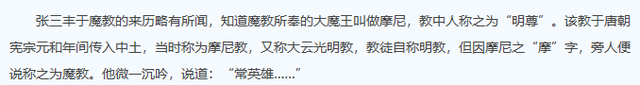 张三丰于魔教的来历略有所闻，知道魔教所奉的大魔王叫做摩尼，教中人称之为“明尊”。该教于唐朝宪宗元和年间传入中土，当时称为摩尼教，又称大云光明教，教徒自称明教，但因摩尼之“摩”字，旁人便说称之为魔教。他微一沉吟，说道：“常英雄......”